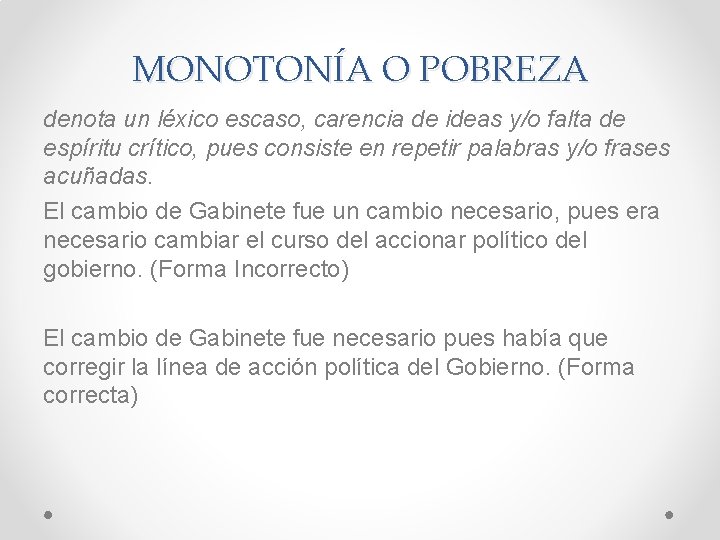 MONOTONÍA O POBREZA

denota un léxico escaso, carencia de ideas y/o falta de espíritu crítico, pues consiste en repetir palabras y/o frases acuñadas.

El cambio de Gabinete fue un cambio necesario, pues era necesario cambiar el curso del accionar político del gobierno. (Forma Incorrecto)

El cambio de Gabinete fue necesario pues había que corregir la línea de acción política del Gobierno. (Forma correcta)